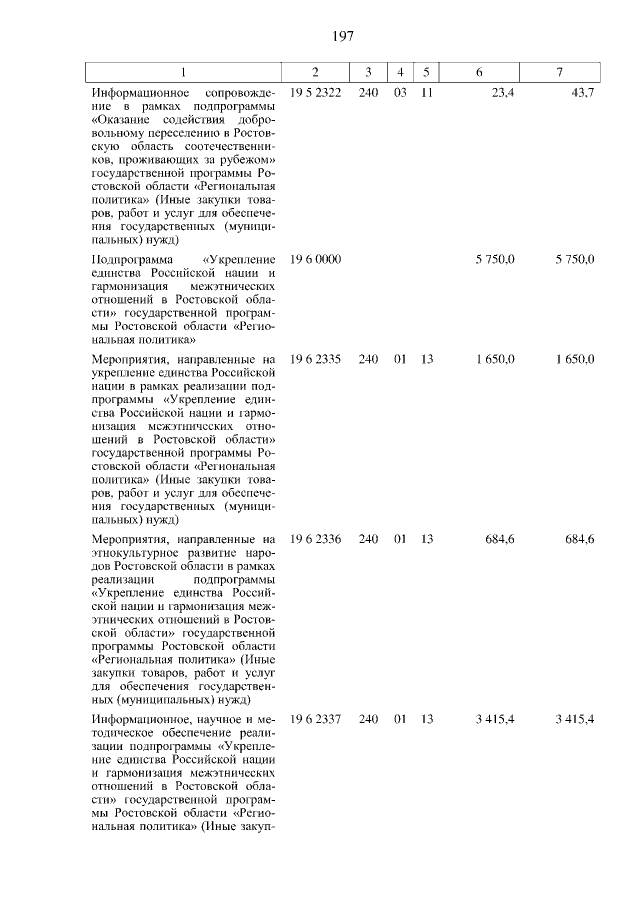 197

| 1 | 2 | 3 | 4 | 5 | 6 | 7 |
|---|---|---|---|---|---|---|
| Информационное сопровождение в рамках подпрограммы «Оказание содействия добровольному переселению в Ростовскую область соотечественников, проживающих за рубежом» государственной программы Ростовской области «Региональная политика» (Иные закупки товаров, работ и услуг для обеспечения государственных (муниципальных) нужд) | 19 5 2322 | 240 | 03 | 11 | 23,4 | 43,7 |
| Подпрограмма «Укрепление единства Российской нации и гармонизация межэтнических отношений в Ростовской области» государственной программы Ростовской области «Региональная политика» | 19 6 0000 | | | | 5 750,0 | 5 750,0 |
| Мероприятия, направленные на укрепление единства Российской нации в рамках реализации подпрограммы «Укрепление единства Российской нации и гармонизация межэтнических отношений в Ростовской области» государственной программы Ростовской области «Региональная политика» (Иные закупки товаров, работ и услуг для обеспечения государственных (муниципальных) нужд) | 19 6 2335 | 240 | 01 | 13 | 1 650,0 | 1 650,0 |
| Мероприятия, направленные на этнокультурное развитие народов Ростовской области в рамках реализации подпрограммы «Укрепление единства Российской нации и гармонизация межэтнических отношений в Ростовской области» государственной программы Ростовской области «Региональная политика» (Иные закупки товаров, работ и услуг для обеспечения государственных (муниципальных) нужд) | 19 6 2336 | 240 | 01 | 13 | 684,6 | 684,6 |
| Информационное, научное и методическое обеспечение реализации подпрограммы «Укрепление единства Российской нации и гармонизация межэтнических отношений в Ростовской области» государственной программы Ростовской области «Региональная политика» (Иные закуп- | 19 6 2337 | 240 | 01 | 13 | 3 415,4 | 3 415,4 |